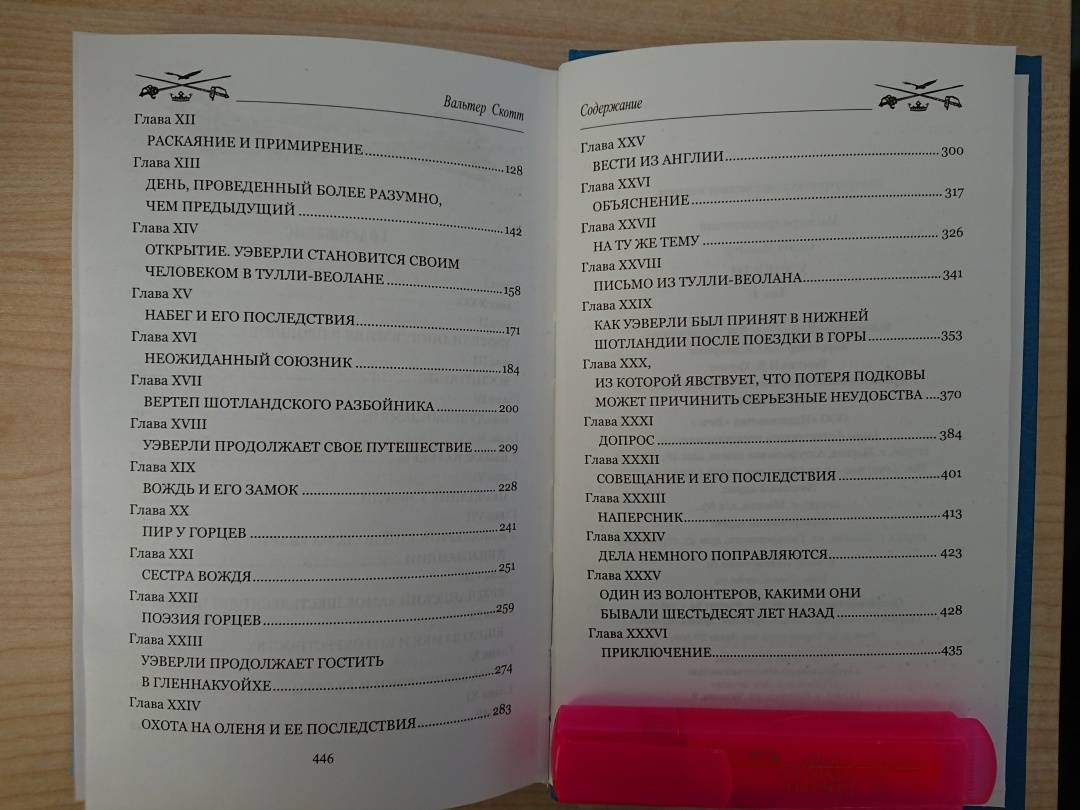 Вальтер Скотт

Глава XII
РАСКАЯНИЕ И ПРИМИРЕНИЕ 128
Глава XIII
ДЕНЬ, ПРОВЕДЕННЫЙ БОЛЕЕ РАЗУМНО, ЧЕМ ПРЕДЫДУЩИЙ 142
Глава XIV
ОТКРЫТИЕ. УЭВЕРЛИ СТАНОВИТСЯ СВОИМ ЧЕЛОВЕКОМ В ТУЛЛИ-ВЕОЛАНЕ 158
Глава XV
НАБЕГ И ЕГО ПОСЛЕДСТВИЯ 171
Глава XVI
НЕОЖИДАННЫЙ СОЮЗНИК 184
Глава XVII
ВЕРТЕП ШОТЛАНДСКОГО РАЗБОЙНИКА 200
Глава XVIII
УЭВЕРЛИ ПРОДОЛЖАЕТ СВОЕ ПУТЕШЕСТВИЕ 209
Глава XIX
ВОЖДЬ И ЕГО ЗАМОК 228
Глава XX
ПИР У ГОРЦЕВ 241
Глава XXI
СЕСТРА ВОЖДЯ 251
Глава XXII
ПОЭЗИЯ ГОРЦЕВ 259
Глава XXIII
УЭВЕРЛИ ПРОДОЛЖАЕТ ГОСТИТЬ В ГЛЕННАКУОЙХЕ 274
Глава XXIV
ОХОТА НА ОЛЕНЯ И ЕЕ ПОСЛЕДСТВИЯ 283

446

Содержание

Глава XXV
ВЕСТИ ИЗ АНГЛИИ 300
Глава XXVI
ОБЪЯСНЕНИЕ 317
Глава XXVII
НА ТУ ЖЕ ТЕМУ 326
Глава XXVIII
ПИСЬМО ИЗ ТУЛЛИ-ВЕОЛАНА 341
Глава XXIX
КАК УЭВЕРЛИ БЫЛ ПРИНЯТ В НИЖНЕЙ ШОТЛАНДИИ ПОСЛЕ ПОЕЗДКИ В ГОРЫ 353
Глава XXX,
ИЗ КОТОРОЙ ЯВСТВУЕТ, ЧТО ПОТЕРЯ ПОДКОВЫ МОЖЕТ ПРИЧИНИТЬ СЕРЬЕЗНЫЕ НЕУДОБСТВА 370
Глава XXXI
ДОПРОС 384
Глава XXXII
СОВЕЩАНИЕ И ЕГО ПОСЛЕДСТВИЯ 401
Глава XXXIII
НАПЕРСНИК 413
Глава XXXIV
ДЕЛА НЕМНОГО ПОПРАВЛЯЮТСЯ 423
Глава XXXV
ОДИН ИЗ ВОЛОНТЕРОВ, КАКИМИ ОНИ БЫВАЛИ ШЕСТЬДЕСЯТ ЛЕТ НАЗАД 428
Глава XXXVI
ПРИКЛЮЧЕНИЕ 435